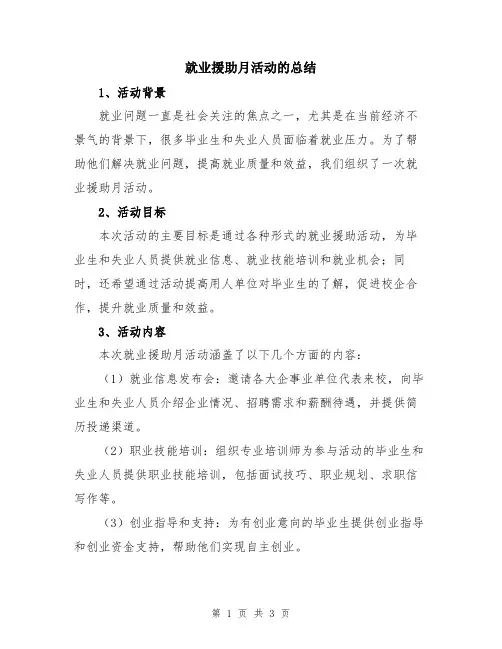 就业援助月活动的总结

1、活动背景

就业问题一直是社会关注的焦点之一，尤其是在当前经济不景气的背景下，很多毕业生和失业人员面临着就业压力。为了帮助他们解决就业问题，提高就业质量和效益，我们组织了一次就业援助月活动。

2、活动目标

本次活动的主要目标是通过各种形式的就业援助活动，为毕业生和失业人员提供就业信息、就业技能培训和就业机会；同时，还希望通过活动提高用人单位对毕业生的了解，促进校企合作，提升就业质量和效益。

3、活动内容

本次就业援助月活动涵盖了以下几个方面的内容：

（1）就业信息发布会：邀请各大企事业单位代表来校，向毕业生和失业人员介绍企业情况、招聘需求和薪酬待遇，并提供简历投递渠道。

（2）职业技能培训：组织专业培训师为参与活动的毕业生和失业人员提供职业技能培训，包括面试技巧、职业规划、求职信写作等。

（3）创业指导和支持：为有创业意向的毕业生提供创业指导和创业资金支持，帮助他们实现自主创业。

第 1 页 共 3 页